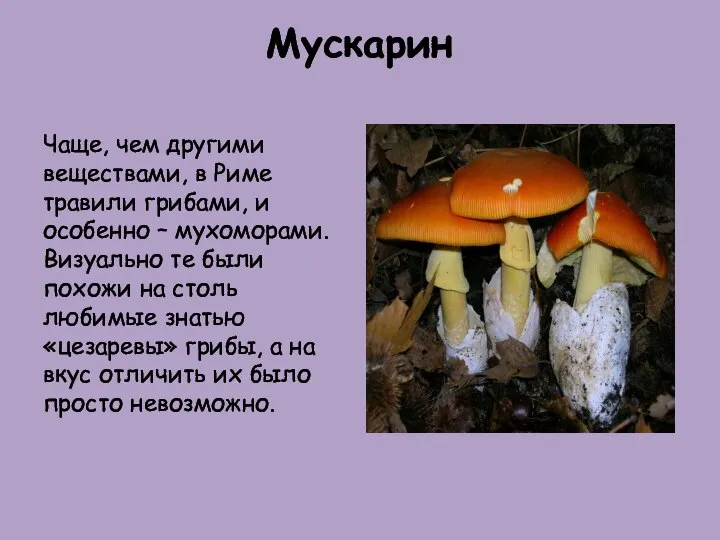 Мускарин

Чаще, чем другими веществами, в Риме травили грибами, и особенно – мухоморами. Визуально те были похожи на столь любимые знатью «цезаревы» грибы, а на вкус отличить их было просто невозможно.